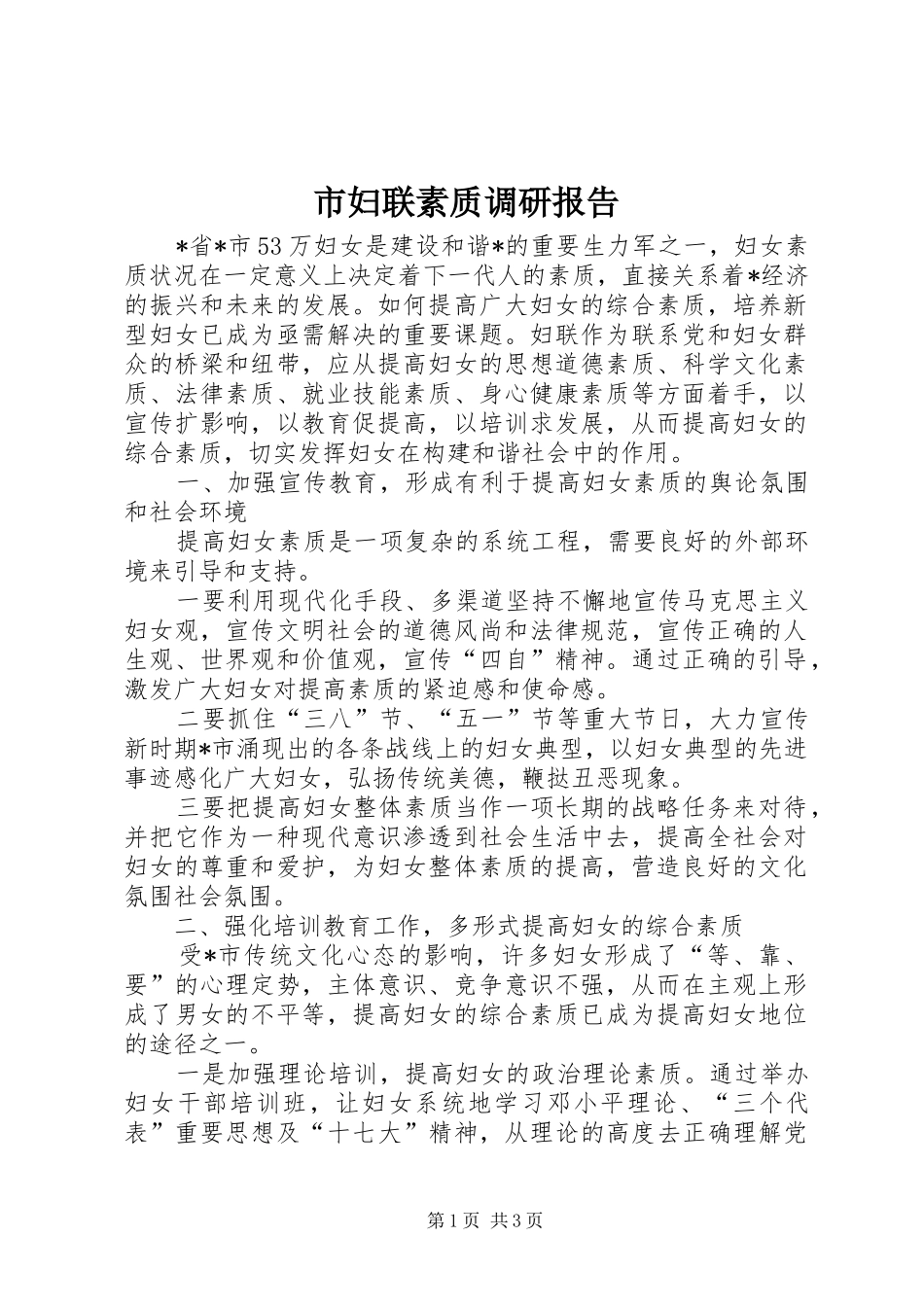 市妇联素质调研报告

*省*市53万妇女是建设和谐*的重要生力军之一，妇女素质状况在一定意义上决定着下一代人的素质，直接关系着*经济的振兴和未来的发展。如何提高广大妇女的综合素质，培养新型妇女已成为亟需解决的重要课题。妇联作为联系党和妇女群众的桥梁和纽带，应从提高妇女的思想道德素质、科学文化素质、法律素质、就业技能素质、身心健康素质等方面着手，以宣传扩影响，以教育促提高，以培训求发展，从而提高妇女的综合素质，切实发挥妇女在构建和谐社会中的作用。

一、加强宣传教育，形成有利于提高妇女素质的舆论氛围和社会环境

提高妇女素质是一项复杂的系统工程，需要良好的外部环境来引导和支持。

一要利用现代化手段、多渠道坚持不懈地宣传马克思主义妇女观，宣传文明社会的道德风尚和法律规范，宣传正确的人生观、世界观和价值观，宣传“四自”精神。通过正确的引导，激发广大妇女对提高素质的紧迫感和使命感。

二要抓住“三八”节、“五一”节等重大节日，大力宣传新时期*市涌现出的各条战线上的妇女典型，以妇女典型的先进事迹感化广大妇女，弘扬传统美德，鞭挞丑恶现象。

三要把提高妇女整体素质当作一项长期的战略任务来对待，并把它作为一种现代意识渗透到社会生活中去，提高全社会对妇女的尊重和爱护，为妇女整体素质的提高，营造良好的文化氛围社会氛围。

二、强化培训教育工作，多形式提高妇女的综合素质

受*市传统文化心态的影响，许多妇女形成了“等、靠、要”的心理定势，主体意识、竞争意识不强，从而在主观上形成了男女的不平等，提高妇女的综合素质已成为提高妇女地位的途径之一。

一是加强理论培训，提高妇女的政治理论素质。通过举办妇女干部培训班，让妇女系统地学习邓小平理论、“三个代表”重要思想及“十七大”精神，从理论的高度去正确理解党

第1页 共3页